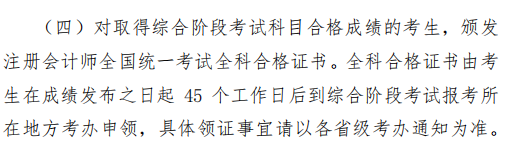 （四）对取得综合阶段考试科目合格成绩的考生，颁发注册会计师全国统一考试全科合格证书。全科合格证书由考生在成绩发布之日起 45 个工作日后到综合阶段考试报考所在地方考办申领，具体领证事宜请以各省级考办通知为准。